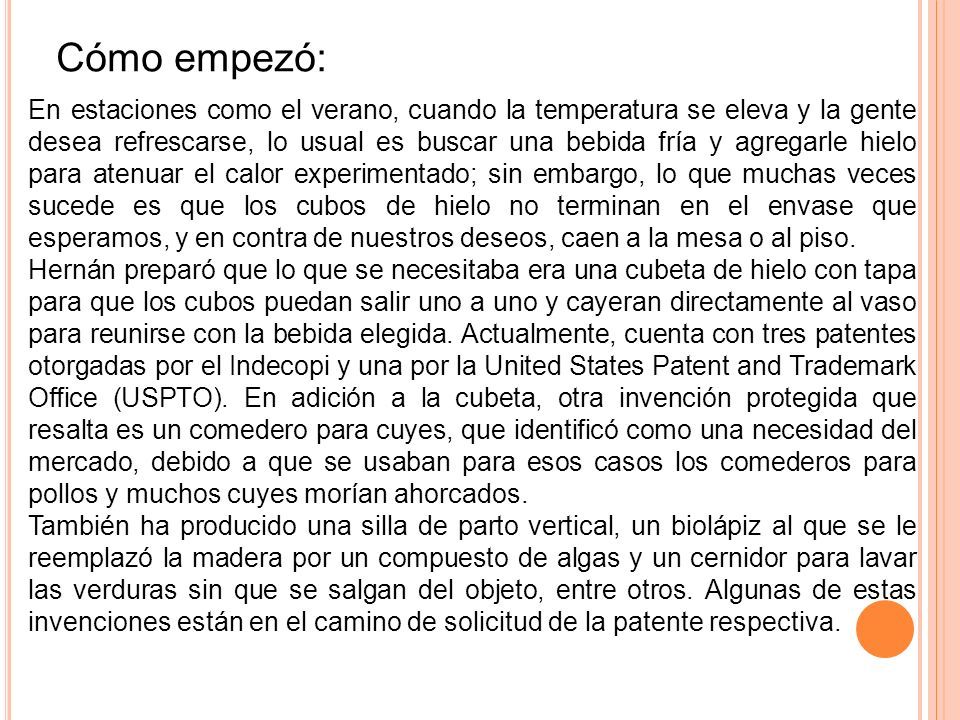 Cómo empezó:

En estaciones como el verano, cuando la temperatura se eleva y la gente desea refrescarse, lo usual es buscar una bebida fría y agregarle hielo para atenuar el calor experimentado; sin embargo, lo que muchas veces sucede es que los cubos de hielo no terminan en el envase que esperamos, y en contra de nuestros deseos, caen a la mesa o al piso.
Hernán preparó que lo que se necesitaba era una cubeta de hielo con tapa para que los cubos puedan salir uno a uno y cayeran directamente al vaso para reunirse con la bebida elegida. Actualmente, cuenta con tres patentes otorgadas por el Indecopi y una por la United States Patent and Trademark Office (USPTO). En adición a la cubeta, otra invención protegida que resalta es un comedero para cuyes, que identificó como una necesidad del mercado, debido a que se usaban para esos casos los comederos para pollos y muchos cuyes morían ahorcados.
También ha producido una silla de parto vertical, un biolápiz al que se le reemplazó la madera por un compuesto de algas y un cernidor para lavar las verduras sin que se salgan del objeto, entre otros. Algunas de estas invenciones están en el camino de solicitud de la patente respectiva.